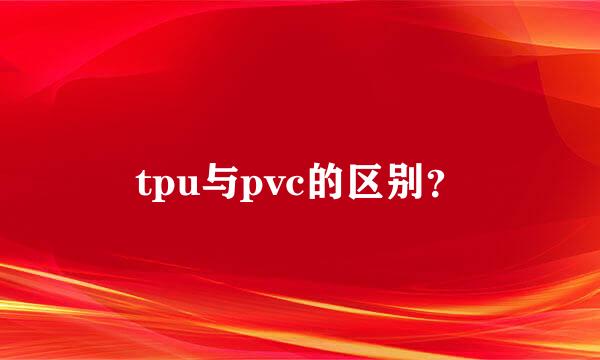 tpu与pvc的区别？